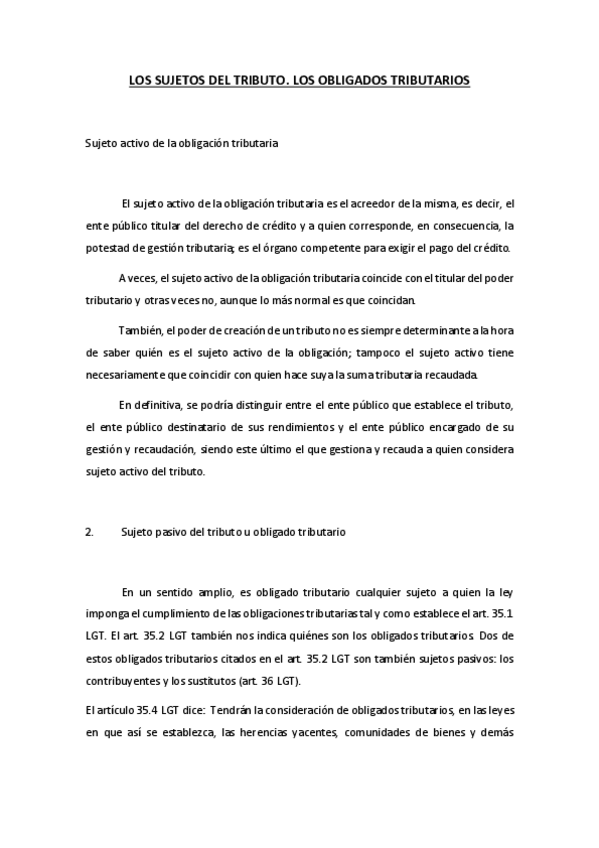 LOS SUJETOS DEL TRIBUTO. LOS OBLIGADOS TRIBUTARIOS

Sujeto activo de la obligación tributaria

El sujeto activo de la obligación tributaria es el acreedor de la misma, es decir, el ente público titular del derecho de crédito y a quien corresponde, en consecuencia, la potestad de gestión tributaria; es el órgano competente para exigir el pago del crédito.

A veces, el sujeto activo de la obligación tributaria coincide con el titular del poder tributario y otras veces no, aunque lo más normal es que coincidan.

También, el poder de creación de un tributo no es siempre determinante a la hora de saber quién es el sujeto activo de la obligación; tampoco el sujeto activo tiene necesariamente que coincidir con quien hace suya la suma tributaria recaudada.

En definitiva, se podría distinguir entre el ente público que establece el tributo, el ente público destinatario de sus rendimientos y el ente público encargado de su gestión y recaudación, siendo este último el que gestiona y recauda a quien considera sujeto activo del tributo.

2. Sujeto pasivo del tributo u obligado tributario

En un sentido amplio, es obligado tributario cualquier sujeto a quien la ley imponga el cumplimiento de las obligaciones tributarias tal y como establece el art. 35.1 LGT. El art. 35.2 LGT también nos indica quiénes son los obligados tributarios. Dos de estos obligados tributarios citados en el art. 35.2 LGT son también sujetos pasivos: los contribuyentes y los sustitutos (art. 36 LGT).

El artículo 35.4 LGT dice: Tendrán la consideración de obligados tributarios, en las leyes en que así se establezca, las herencias yacentes, comunidades de bienes y demás